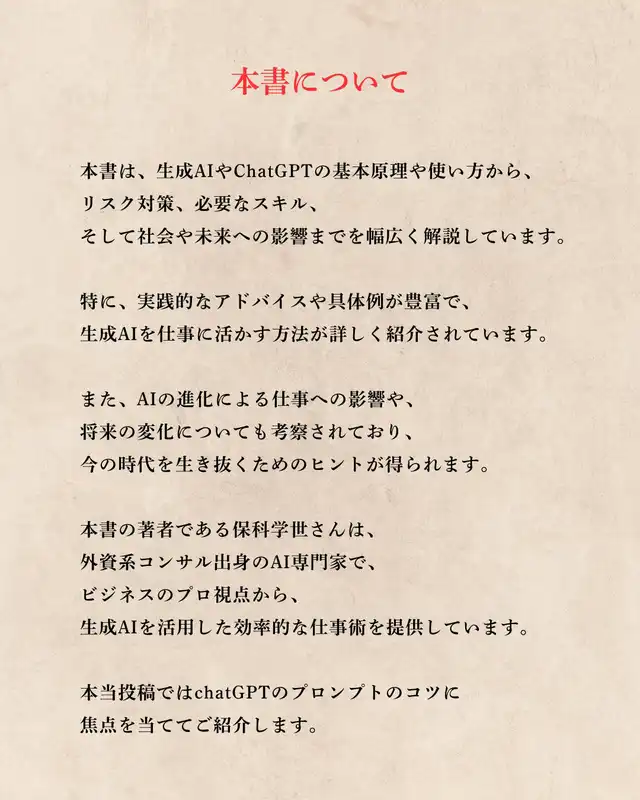 本書について

本書は、生成AIやChatGPTの基本原理や使い方から、リスク対策、必要なスキル、そして社会や未来への影響までを幅広く解説しています。

特に、実践的なアドバイスや具体例が豊富で、生成AIを仕事に活かす方法が詳しく紹介されています。

また、AIの進化による仕事への影響や、将来の変化についても考察されており、今の時代を生き抜くためのヒントが得られます。

本書の著者である保科学世さんは、外資系コンサル出身のAI専門家で、ビジネスのプロ視点から、生成AIを活用した効率的な仕事術を提供しています。

本当投稿ではchatGPTのプロンプトのコツに焦点を当ててご紹介します。